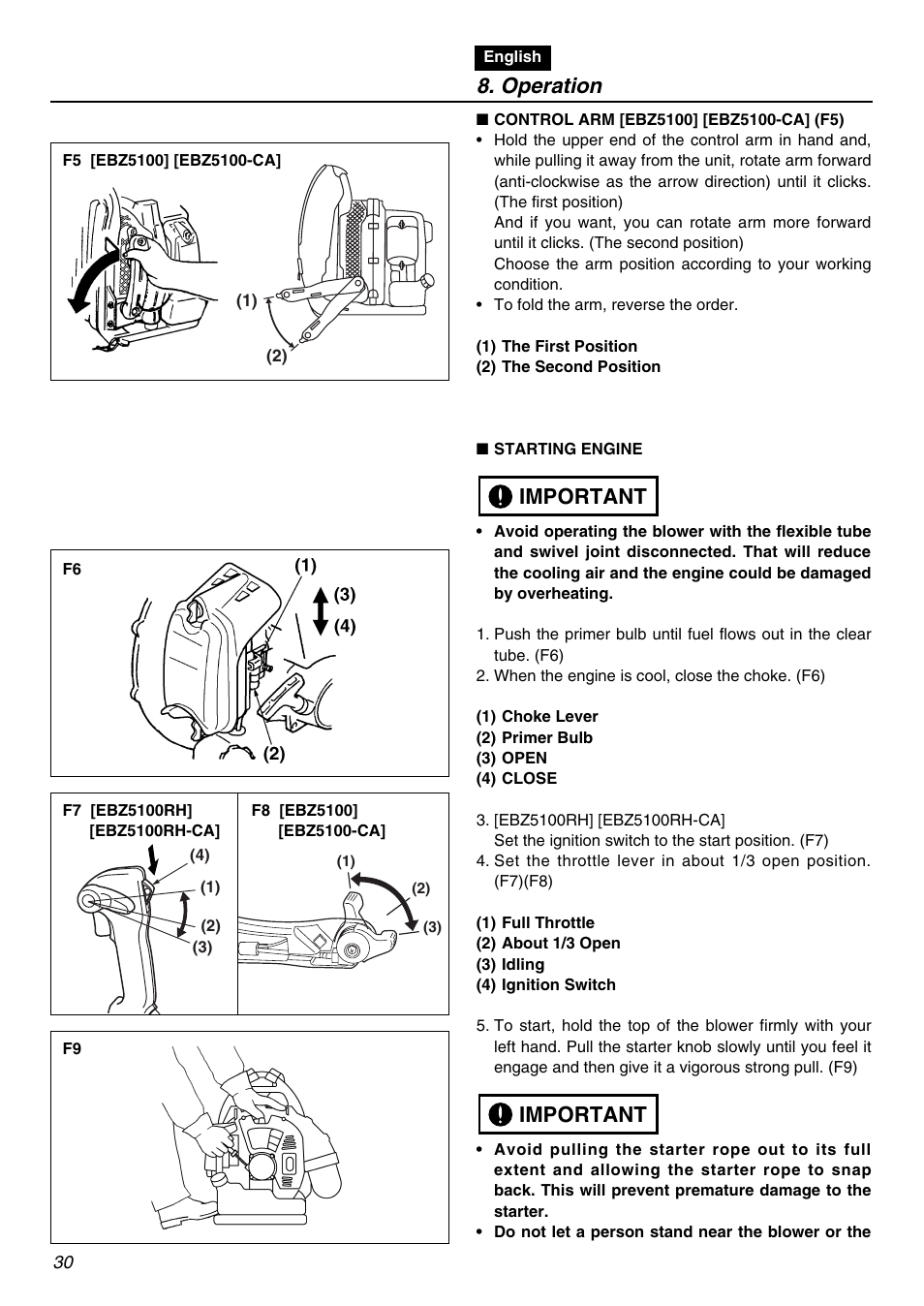 English

8. Operation

F5 [EBZ5100] [EBZ5100-CA]

(1)

(2)

F6

(1)

(3)

(4)

(2)

F7 [EBZ5100RH] [EBZ5100RH-CA]

(4)

(1)

(2)

(3)

F8 [EBZ5100] [EBZ5100-CA]

(1)

(2)

(3)

F9

■ CONTROL ARM [EBZ5100] [EBZ5100-CA] (F5)

• Hold the upper end of the control arm in hand and, while pulling it away from the unit, rotate arm forward (anti-clockwise as the arrow direction) until it clicks. (The first position)
And if you want, you can rotate arm more forward until it clicks. (The second position)
Choose the arm position according to your working condition.

• To fold the arm, reverse the order.

(1) The First Position
(2) The Second Position

■ STARTING ENGINE

IMPORTANT

• Avoid operating the blower with the flexible tube and swivel joint disconnected. That will reduce the cooling air and the engine could be damaged by overheating.

1. Push the primer bulb until fuel flows out in the clear tube. (F6)
2. When the engine is cool, close the choke. (F6)

(1) Choke Lever
(2) Primer Bulb
(3) OPEN
(4) CLOSE

3. [EBZ5100RH] [EBZ5100RH-CA]
Set the ignition switch to the start position. (F7)
4. Set the throttle lever in about 1/3 open position. (F7)(F8)

(1) Full Throttle
(2) About 1/3 Open
(3) Idling
(4) Ignition Switch

5. To start, hold the top of the blower firmly with your left hand. Pull the starter knob slowly until you feel it engage and then give it a vigorous strong pull. (F9)

IMPORTANT

• Avoid pulling the starter rope out to its full extent and allowing the starter rope to snap back. This will prevent premature damage to the starter.
• Do not let a person stand near the blower or the

30